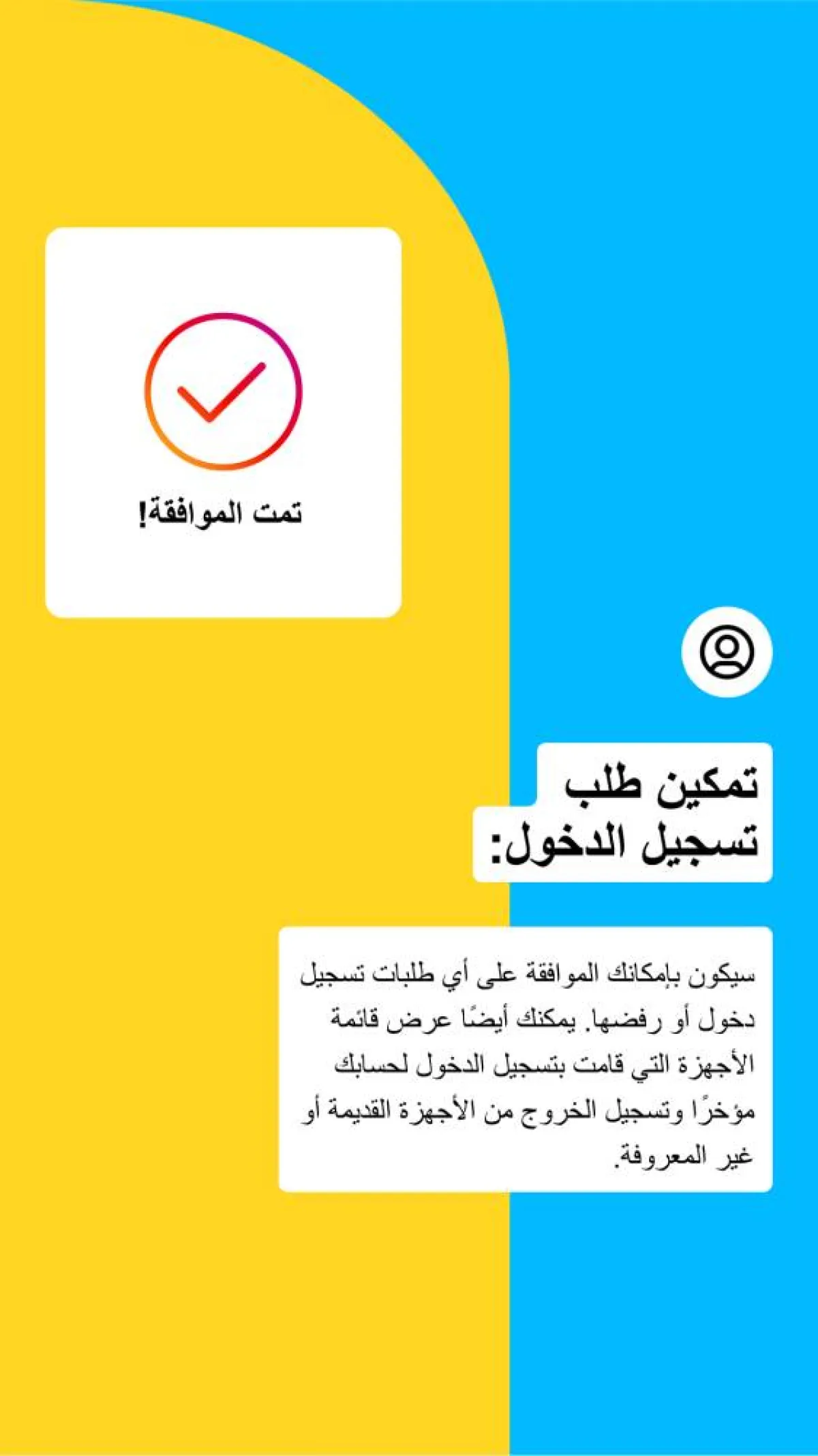 تمت الموافقة!

تمكين طلب تسجيل الدخول:

سيكون بإمكانك الموافقة على أي طلبات تسجيل دخول أو رفضها. يمكنك أيضًا عرض قائمة الأجهزة التي قامت بتسجيل الدخول لحسابك مؤخرًا وتسجيل الخروج من الأجهزة القديمة أو غير المعروفة.